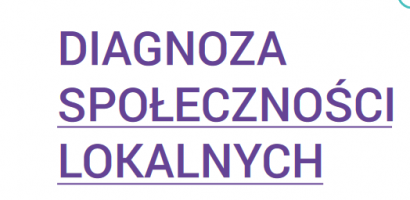 DIAGNOZA
SPOŁECZNOŚCI
LOKALNYCH